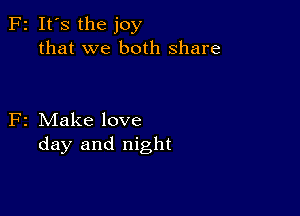 F: It´s the joy
that we both share

F: Make love
day and night